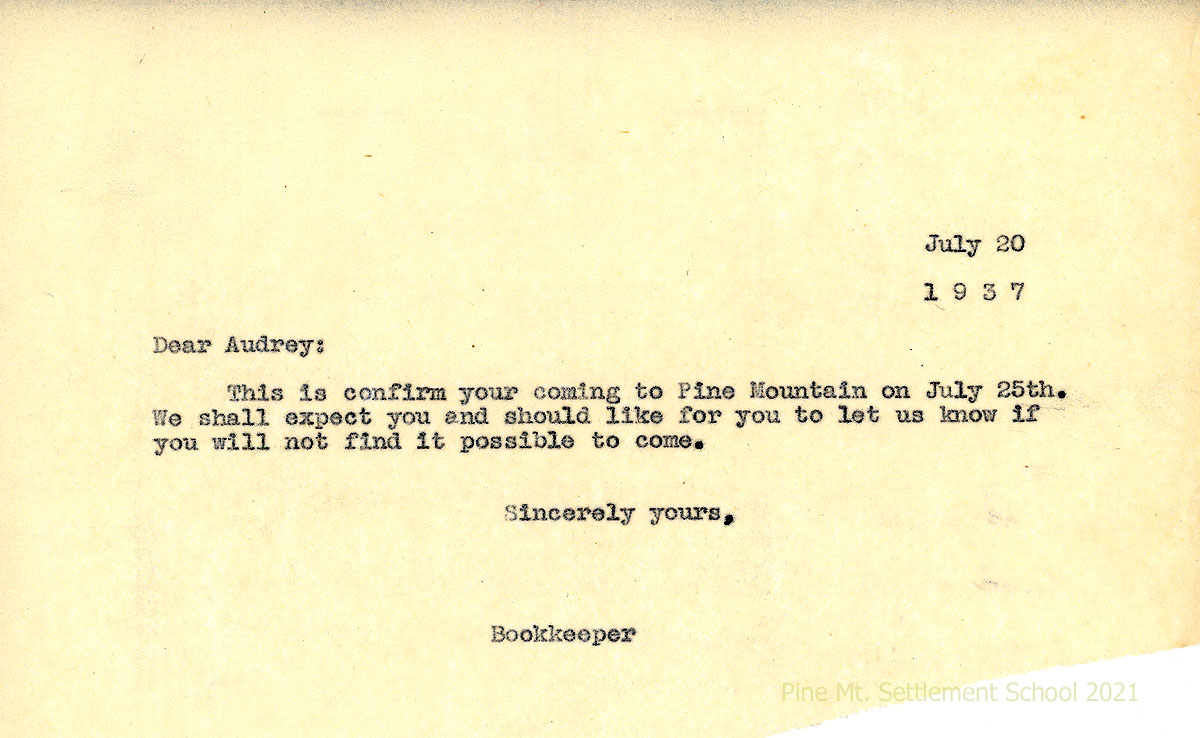 July 20

1 9 3 7

Dear Audrey:

This is confirm your coming to Pine Mountain on July 25th. We shall expect you and should like for you to let us know if you will not find it possible to come.

Sincerely yours,

Bookkeeper

Pine Mt. Settlement School 2021